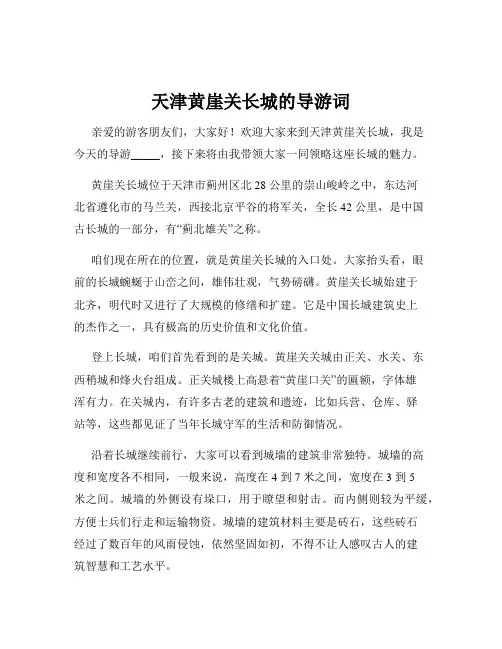 天津黄崖关长城的导游词

亲爱的游客朋友们，大家好！欢迎大家来到天津黄崖关长城，我是今天的导游_____，接下来将由我带领大家一同领略这座长城的魅力。

黄崖关长城位于天津市蓟州区北 28 公里的崇山峻岭之中，东达河北省遵化市的马兰关，西接北京平谷的将军关，全长 42 公里，是中国古长城的一部分，有“蓟北雄关”之称。

咱们现在所在的位置，就是黄崖关长城的入口处。大家抬头看，眼前的长城蜿蜒于山峦之间，雄伟壮观，气势磅礴。黄崖关长城始建于北齐，明代时又进行了大规模的修缮和扩建。它是中国长城建筑史上的杰作之一，具有极高的历史价值和文化价值。

登上长城，咱们首先看到的是关城。黄崖关关城由正关、水关、东西稍城和烽火台组成。正关城楼上高悬着“黄崖口关”的匾额，字体雄浑有力。在关城内，有许多古老的建筑和遗迹，比如兵营、仓库、驿站等，这些都见证了当年长城守军的生活和防御情况。

沿着长城继续前行，大家可以看到城墙的建筑非常独特。城墙的高度和宽度各不相同，一般来说，高度在 4 到 7 米之间，宽度在 3 到 5 米之间。城墙的外侧设有垛口，用于瞭望和射击。而内侧则较为平缓，方便士兵们行走和运输物资。城墙的建筑材料主要是砖石，这些砖石经过了数百年的风雨侵蚀，依然坚固如初，不得不让人感叹古人的建筑智慧和工艺水平。